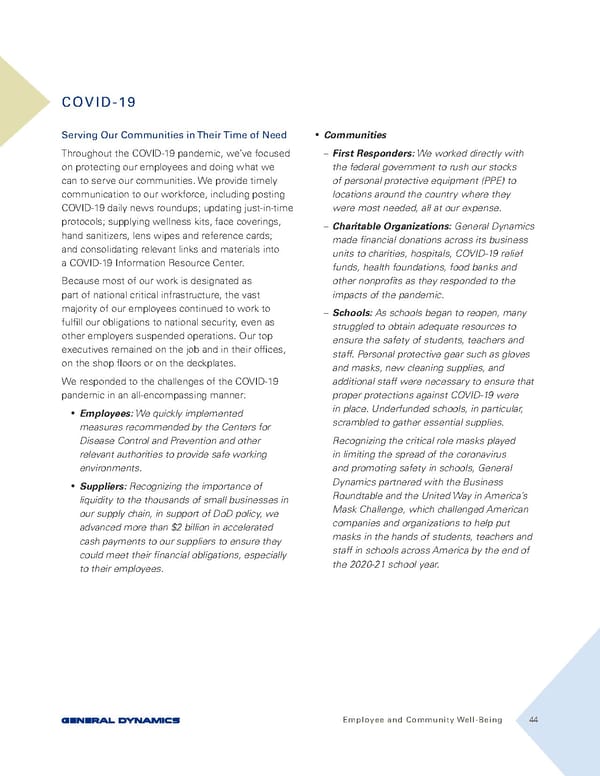 COVID-19

Serving Our Communities in Their Time of Need

Throughout the COVID-19 pandemic, we've focused on protecting our employees and doing what we can to serve our communities. We provide timely communication to our workforce, including posting COVID-19 daily news roundups; updating just-in-time protocols; supplying wellness kits, face coverings, hand sanitizers, lens wipes and reference cards; and consolidating relevant links and materials into a COVID-19 Information Resource Center.

Because most of our work is designated as part of national critical infrastructure, the vast majority of our employees continued to work to fulfill our obligations to national security, even as other employers suspended operations. Our top executives remained on the job and in their offices, on the shop floors or on the deckplates.

We responded to the challenges of the COVID-19 pandemic in an all-encompassing manner:

• Employees: We quickly implemented measures recommended by the Centers for Disease Control and Prevention and other relevant authorities to provide safe working environments.

• Suppliers: Recognizing the importance of liquidity to the thousands of small businesses in our supply chain, in support of DoD policy, we advanced more than $2 billion in accelerated cash payments to our suppliers to ensure they could meet their financial obligations, especially to their employees.

• Communities

– First Responders: We worked directly with the federal government to rush our stocks of personal protective equipment (PPE) to locations around the country where they were most needed, all at our expense.

– Charitable Organizations: General Dynamics made financial donations across its business units to charities, hospitals, COVID-19 relief funds, health foundations, food banks and other nonprofits as they responded to the impacts of the pandemic.

– Schools: As schools began to reopen, many struggled to obtain adequate resources to ensure the safety of students, teachers and staff. Personal protective gear such as gloves and masks, new cleaning supplies, and additional staff were necessary to ensure that proper protections against COVID-19 were in place. Underfunded schools, in particular, scrambled to gather essential supplies.

Recognizing the critical role masks played in limiting the spread of the coronavirus and promoting safety in schools, General Dynamics partnered with the Business Roundtable and the United Way in America's Mask Challenge, which challenged American companies and organizations to help put masks in the hands of students, teachers and staff in schools across America by the end of the 2020-21 school year.

GENERAL DYNAMICS

Employee and Community Well-Being 44